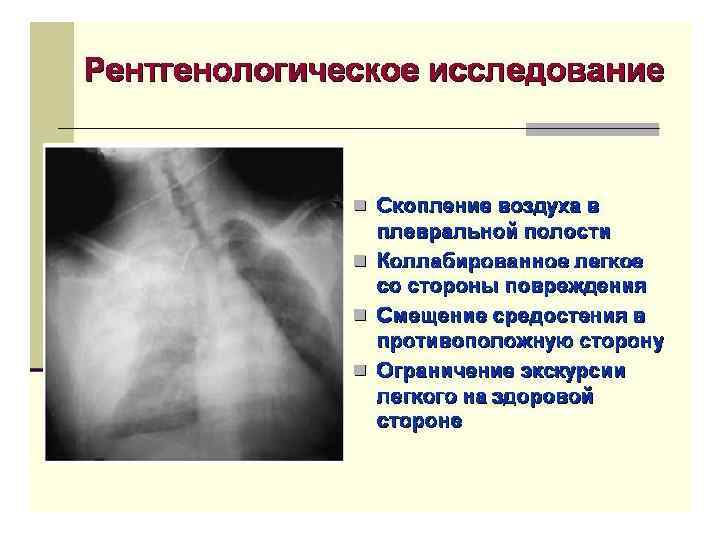 Рентгенологическое исследование

• Скопление воздуха в плевральной полости
• Коллабированное легкое со стороны повреждения
• Смещение средостения в противоположную сторону
• Ограничение экскурсии легкого на здоровой стороне